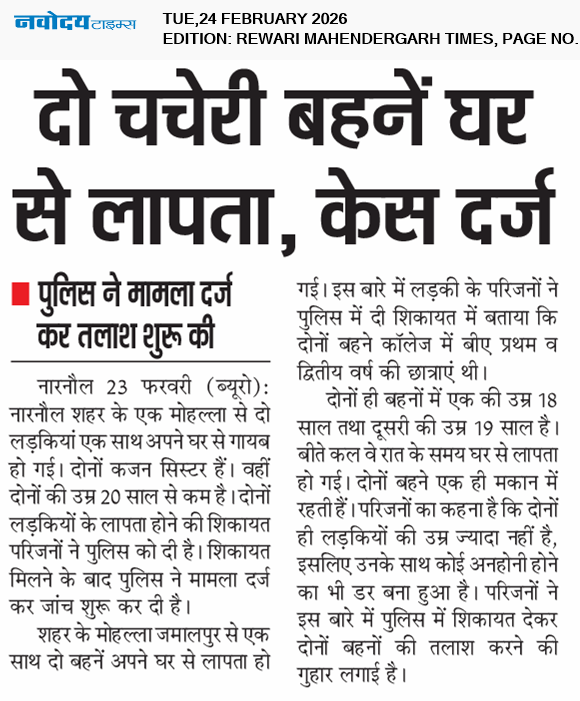 नवोदय टाइम्स

TUE,24 FEBRUARY 2026
EDITION: REWARI MAHENDERGARH TIMES, PAGE NO.

दो चचेरी बहनें घर से लापता, केस दर्ज

पुलिस ने मामला दर्ज कर तलाश शुरू की

नारनौल 23 फरवरी (ब्यूरो): नारनौल शहर के एक मोहल्ला से दो लड़कियां एक साथ अपने घर से गायब हो गई। दोनों कजन सिस्टर हैं। वहीं दोनों की उम्र 20 साल से कम है। दोनों लड़कियों के लापता होने की शिकायत परिजनों ने पुलिस को दी है। शिकायत मिलने के बाद पुलिस ने मामला दर्ज कर जांच शुरू कर दी है।

शहर के मोहल्ला जमालपुर से एक साथ दो बहनें अपने घर से लापता हो गई। इस बारे में लड़की के परिजनों ने पुलिस में दी शिकायत में बताया कि दोनों बहने कॉलेज में बीए प्रथम व द्वितीय वर्ष की छात्राएं थी।

दोनों ही बहनों में एक की उम्र 18 साल तथा दूसरी की उम्र 19 साल है। बीते कल वे रात के समय घर से लापता हो गई। दोनों बहने एक ही मकान में रहती हैं। परिजनों का कहना है कि दोनों ही लड़कियों की उम्र ज्यादा नहीं है, इसलिए उनके साथ कोई अनहोनी होने का भी डर बना हुआ है। परिजनों ने इस बारे में पुलिस में शिकायत देकर दोनों बहनों की तलाश करने की गुहार लगाई है।